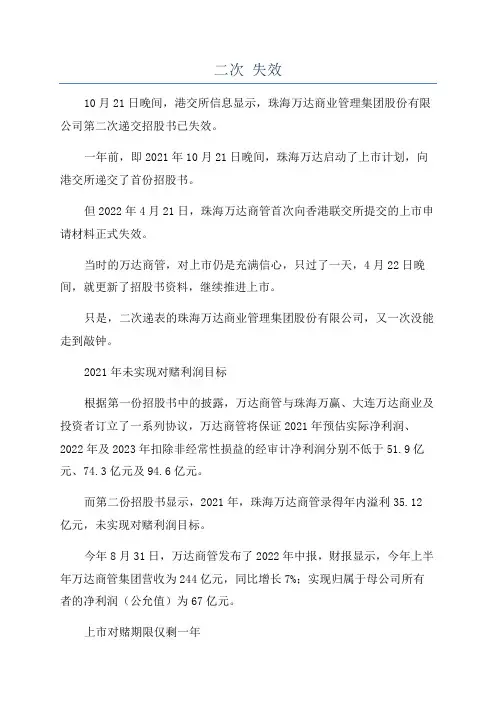 二次 失效

10 月 21 日晚间，港交所信息显示，珠海万达商业管理集团股份有限公司第二次递交招股书已失效。

一年前，即 2021 年 10 月 21 日晚间，珠海万达启动了上市计划，向港交所递交了首份招股书。

但 2022 年 4 月 21 日，珠海万达商管首次向香港联交所提交的上市申请材料正式失效。

当时的万达商管，对上市仍是充满信心，只过了一天，4 月 22 日晚间，就更新了招股书资料，继续推进上市。

只是，二次递表的珠海万达商业管理集团股份有限公司，又一次没能走到敲钟。

2021 年未实现对赌利润目标

根据第一份招股书中的披露，万达商管与珠海万赢、大连万达商业及投资者订立了一系列协议，万达商管将保证 2021 年预估实际净利润、2022 年及 2023 年扣除非经常性损益的经审计净利润分别不低于 51.9 亿元、74.3 亿元及 94.6 亿元。

而第二份招股书显示，2021 年，珠海万达商管录得年内溢利 35.12 亿元，未实现对赌利润目标。

今年 8 月 31 日，万达商管发布了 2022 年中报，财报显示，今年上半年万达商管集团营收为 244 亿元，同比增长 7%；实现归属于母公司所有者的净利润（公允值）为 67 亿元。

上市对赌期限仅剩一年